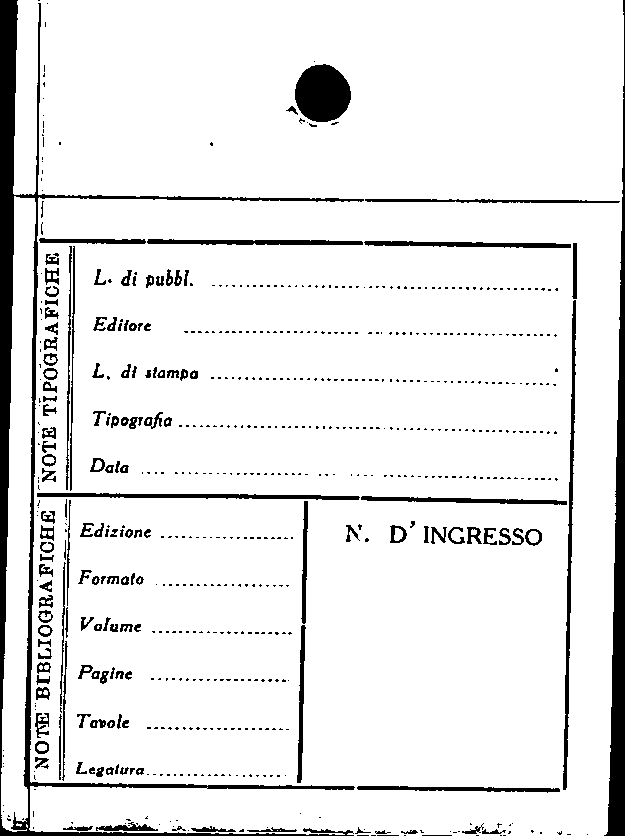 NOTE TIPOGRAFICHE

L. di pubbl. ____

Editore ____

L. di stampa ____

Tipografia ____

Data ____

NOTE BIBLIOGRAFICHE

Edizione ____

Formato ____

Volume ____

Pagine ____

Tavole ____

Legatura ____

N. D' INGRESSO